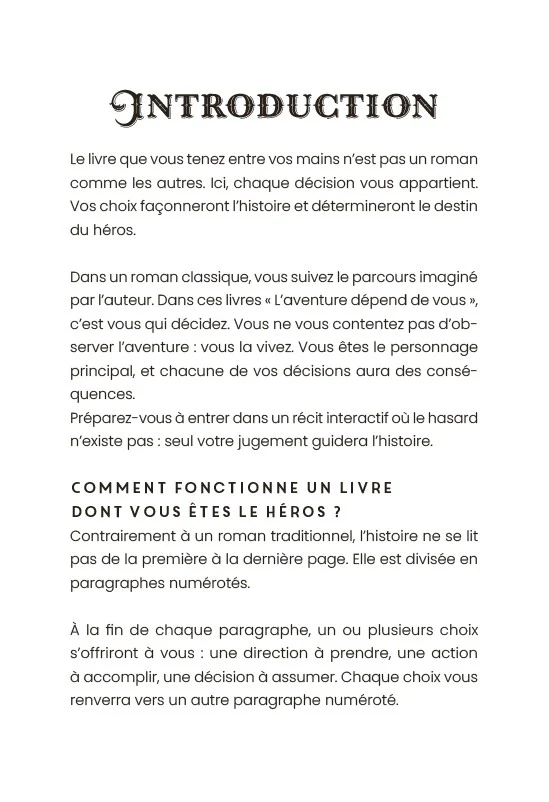 INTRODUCTION

Le livre que vous tenez entre vos mains n'est pas un roman comme les autres. Ici, chaque décision vous appartient. Vos choix façonneront l'histoire et détermineront le destin du héros.

Dans un roman classique, vous suivez le parcours imaginé par l'auteur. Dans ces livres « L'aventure dépend de vous », c'est vous qui décidez. Vous ne vous contentez pas d'observer l'aventure : vous la vivez. Vous êtes le personnage principal, et chacune de vos décisions aura des conséquences.
Préparez-vous à entrer dans un récit interactif où le hasard n'existe pas : seul votre jugement guidera l'histoire.

COMMENT FONCTIONNE UN LIVRE DONT VOUS ÊTES LE HÉROS ?
Contrairement à un roman traditionnel, l'histoire ne se lit pas de la première à la dernière page. Elle est divisée en paragraphes numérotés.

À la fin de chaque paragraphe, un ou plusieurs choix s'offriront à vous : une direction à prendre, une action à accomplir, une décision à assumer. Chaque choix vous renverra vers un autre paragraphe numéroté.